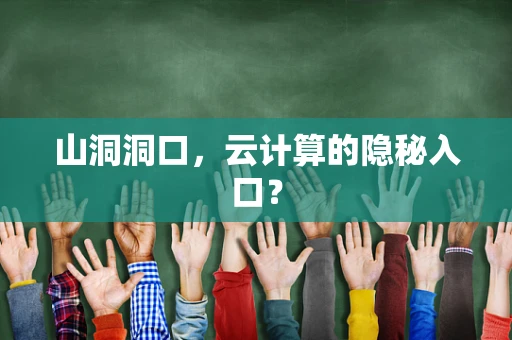 山洞洞口，云计算的隐秘入口?